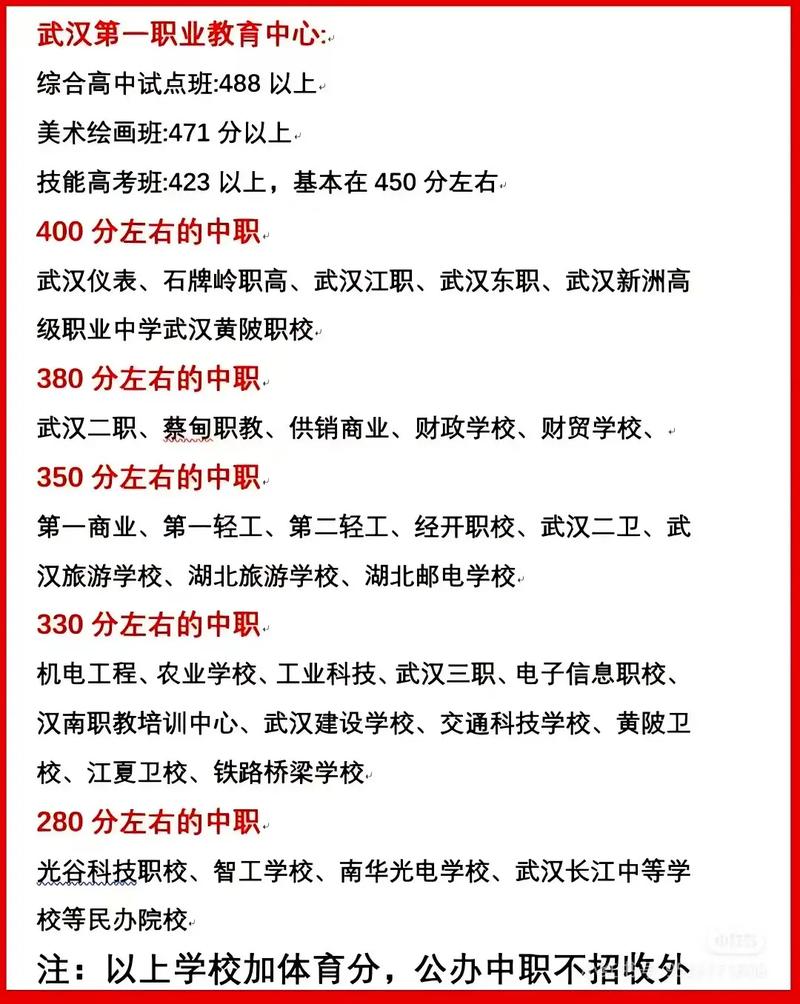 武汉第一职业教育中心:

综合高中试点班:488 以上

美术绘画班:471 分以上

技能高考班:423 以上，基本在 450 分左右

400 分左右的中职

武汉仪表、石牌岭职高、武汉江职、武汉东职、武汉新洲高级职业中学武汉黄陂职校

380 分左右的中职

武汉二职、蔡甸职教、供销商业、财政学校、财贸学校、

350 分左右的中职

第一商业、第一轻工、第二轻工、经开职校、武汉二卫、武汉旅游学校、湖北旅游学校、湖北邮电学校

330 分左右的中职

机电工程、农业学校、工业科技、武汉三职、电子信息职校、汉南职教培训中心、武汉建设学校、交通科技学校、黄陂卫校、江夏卫校、铁路桥梁学校

280 分左右的中职

光谷科技职校、智工学校、南华光电学校、武汉长江中等学校等民办院校

注：以上学校加体育分，公办中职不招收外